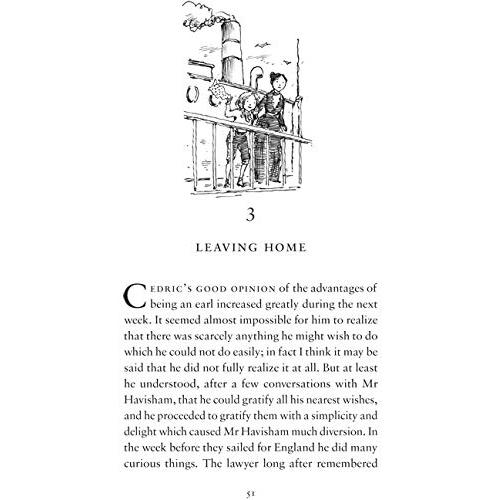 3

LEAVING HOME

CEDRIC'S GOOD OPINION of the advantages of being an earl increased greatly during the next week. It seemed almost impossible for him to realize that there was scarcely anything he might wish to do which he could not do easily; in fact I think it may be said that he did not fully realize it at all. But at least he understood, after a few conversations with Mr Havisham, that he could gratify all his nearest wishes, and he proceeded to gratify them with a simplicity and delight which caused Mr Havisham much diversion. In the week before they sailed for England he did many curious things. The lawyer long after remembered

51